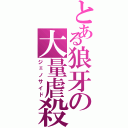 とある狼牙の大量虐殺
ジェノサイド